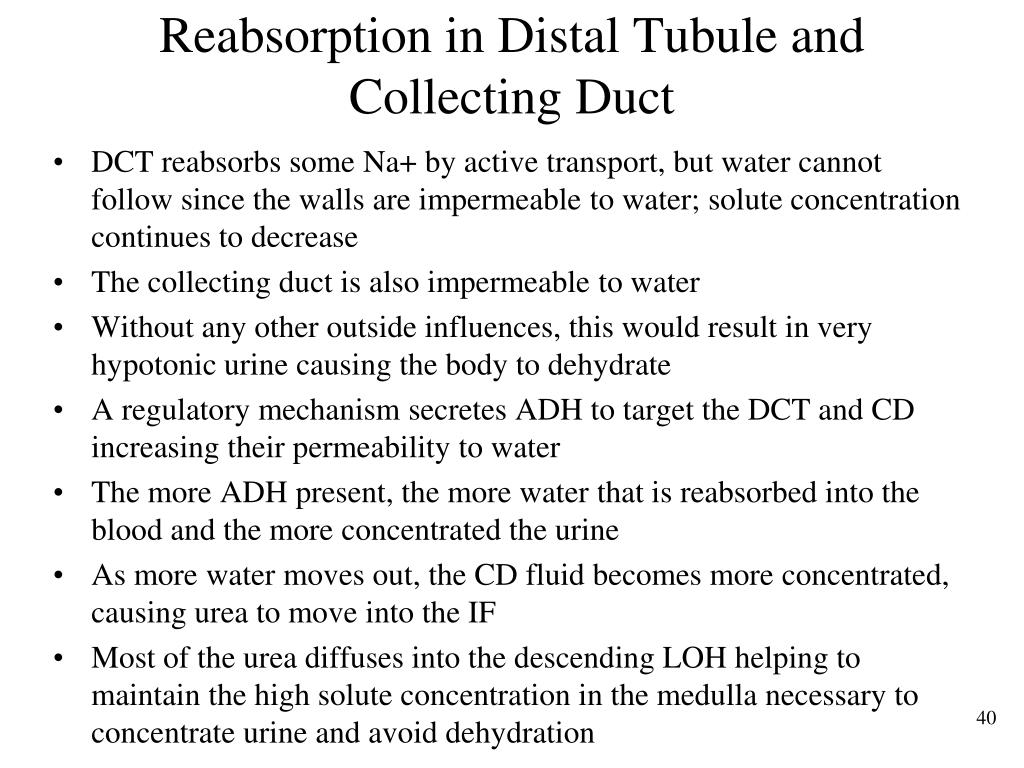 Reabsorption in Distal Tubule and Collecting Duct

• DCT reabsorbs some Na+ by active transport, but water cannot follow since the walls are impermeable to water; solute concentration continues to decrease
• The collecting duct is also impermeable to water
• Without any other outside influences, this would result in very hypotonic urine causing the body to dehydrate
• A regulatory mechanism secretes ADH to target the DCT and CD increasing their permeability to water
• The more ADH present, the more water that is reabsorbed into the blood and the more concentrated the urine
• As more water moves out, the CD fluid becomes more concentrated, causing urea to move into the IF
• Most of the urea diffuses into the descending LOH helping to maintain the high solute concentration in the medulla necessary to concentrate urine and avoid dehydration

40